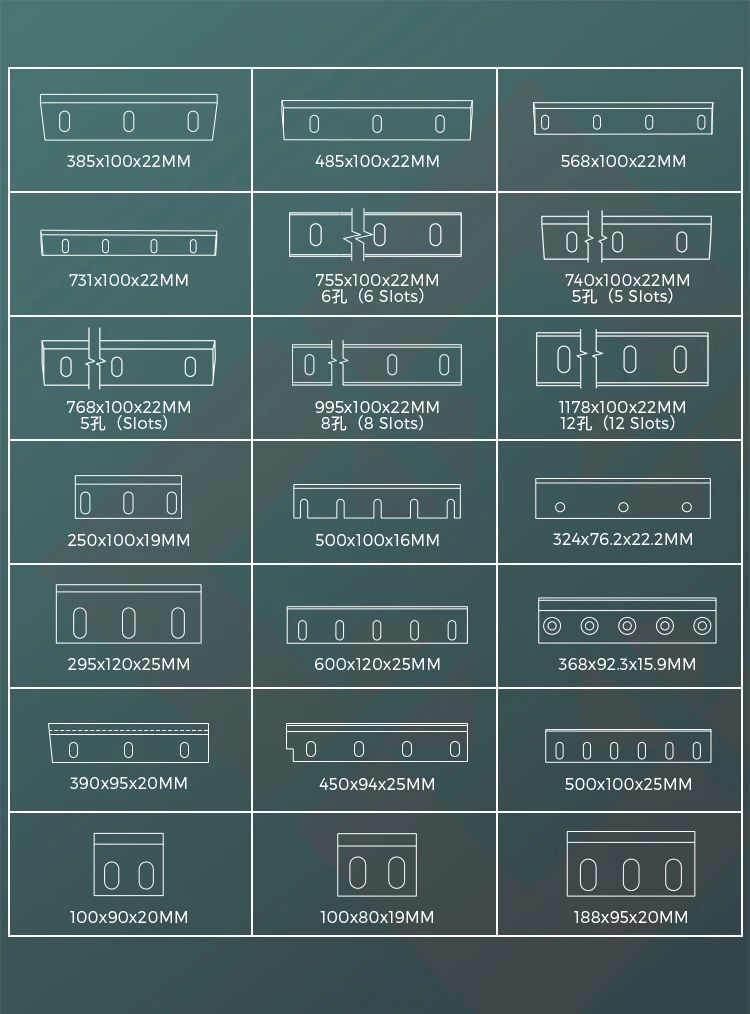 | | | |
|---|---|---|
| 385x100x22MM | 485x100x22MM | 568x100x22MM |
| 731x100x22MM | 755x100x22MM 6孔（6 Slots） | 740x100x22MM 5孔（5 Slots） |
| 768x100x22MM 5孔（Slots） | 995x100x22MM 8孔（8 Slots） | 1178x100x22MM 12孔（12 Slots） |
| 250x100x19MM | 500x100x16MM | 324x76.2x22.2MM |
| 295x120x25MM | 600x120x25MM | 368x92.3x15.9MM |
| 390x95x20MM | 450x94x25MM | 500x100x25MM |
| 100x90x20MM | 100x80x19MM | 188x95x20MM |